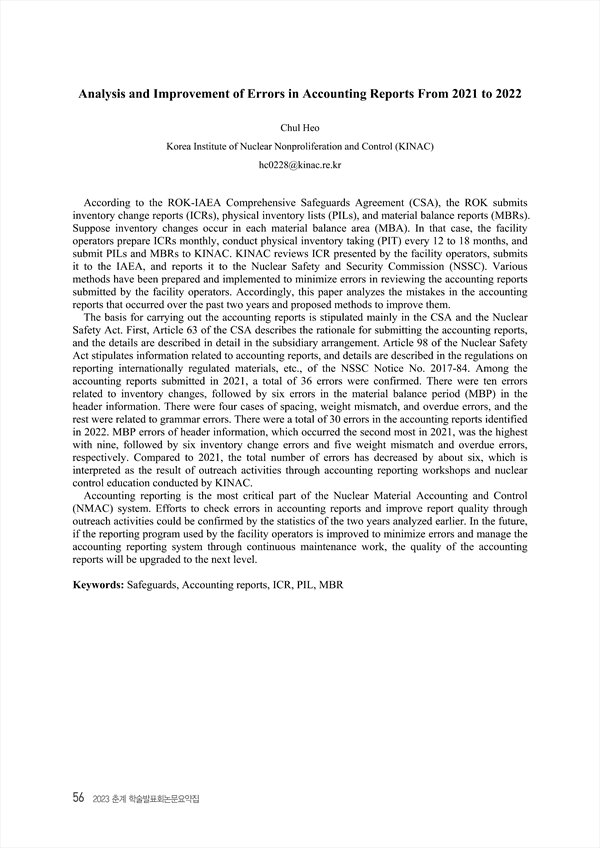 Analysis and Improvement of Errors in Accounting Reports From 2021 to 2022

Chul Heo

Korea Institute of Nuclear Nonproliferation and Control (KINAC)

hc0228@kinac.re.kr

According to the ROK-IAEA Comprehensive Safeguards Agreement (CSA), the ROK submits inventory change reports (ICRs), physical inventory lists (PILs), and material balance reports (MBRs). Suppose inventory changes occur in each material balance area (MBA). In that case, the facility operators prepare ICRs monthly, conduct physical inventory taking (PIT) every 12 to 18 months, and submit PILs and MBRs to KINAC. KINAC reviews ICR presented by the facility operators, submits it to the IAEA, and reports it to the Nuclear Safety and Security Commission (NSSC). Various methods have been prepared and implemented to minimize errors in reviewing the accounting reports submitted by the facility operators. Accordingly, this paper analyzes the mistakes in the accounting reports that occurred over the past two years and proposed methods to improve them.

The basis for carrying out the accounting reports is stipulated mainly in the CSA and the Nuclear Safety Act. First, Article 63 of the CSA describes the rationale for submitting the accounting reports, and the details are described in detail in the subsidiary arrangement. Article 98 of the Nuclear Safety Act stipulates information related to accounting reports, and details are described in the regulations on reporting internationally regulated materials, etc., of the NSSC Notice No. 2017-84. Among the accounting reports submitted in 2021, a total of 36 errors were confirmed. There were ten errors related to inventory changes, followed by six errors in the material balance period (MBP) in the header information. There were four cases of spacing, weight mismatch, and overdue errors, and the rest were related to grammar errors. There were a total of 30 errors in the accounting reports identified in 2022. MBP errors of header information, which occurred the second most in 2021, was the highest with nine, followed by six inventory change errors and five weight mismatch and overdue errors, respectively. Compared to 2021, the total number of errors has decreased by about six, which is interpreted as the result of outreach activities through accounting reporting workshops and nuclear control education conducted by KINAC.

Accounting reporting is the most critical part of the Nuclear Material Accounting and Control (NMAC) system. Efforts to check errors in accounting reports and improve report quality through outreach activities could be confirmed by the statistics of the two years analyzed earlier. In the future, if the reporting program used by the facility operators is improved to minimize errors and manage the accounting reporting system through continuous maintenance work, the quality of the accounting reports will be upgraded to the next level.

Keywords: Safeguards, Accounting reports, ICR, PIL, MBR

56 2023 춘계 학술발표회논문요약집